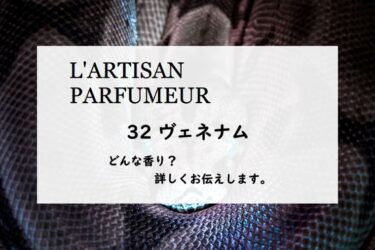 L'ARTISAN
PARFUMEUR

32 ヴェネナム

どんな香り？
詳しくお伝えします。